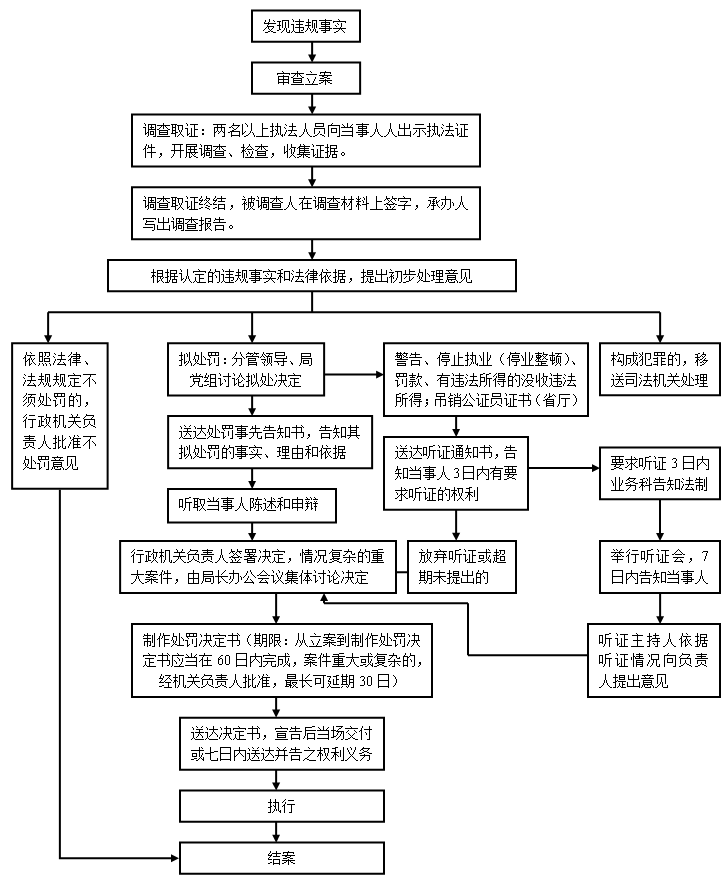 发现违规事实

审查立案

调查取证：两名以上执法人员向当事人人出示执法证件，开展调查、检查，收集证据。

调查取证终结，被调查人在调查材料上签字，承办人写出调查报告。

根据认定的违规事实和法律依据，提出初步处理意见

依照法律、法规规定不须处罚的，行政机关负责人批准不处罚意见

拟处罚：分管领导、局党组讨论拟处决定

警告、停止执业（停业整顿）、罚款、有违法所得的没收违法所得；吊销公证员证书（省厅）

构成犯罪的，移送司法机关处理

送达处罚事先告知书，告知其拟处罚的事实、理由和依据

送达听证通知书，告知当事人3日内有要求听证的权利

要求听证3日内业务科告知法制

听取当事人陈述和申辩

行政机关负责人签署决定，情况复杂的重大案件，由局长办公会议集体讨论决定

放弃听证或超期未提出的

举行听证会，7日内告知当事人

听证主持人依据听证情况向负责人提出意见

制作处罚决定书（期限：从立案到制作处罚决定书应当在60日内完成，案件重大或复杂的，经机关负责人批准，最长可延期30日）

送达决定书，宣告后当场交付或七日内送达并告之权利义务

执行

结案